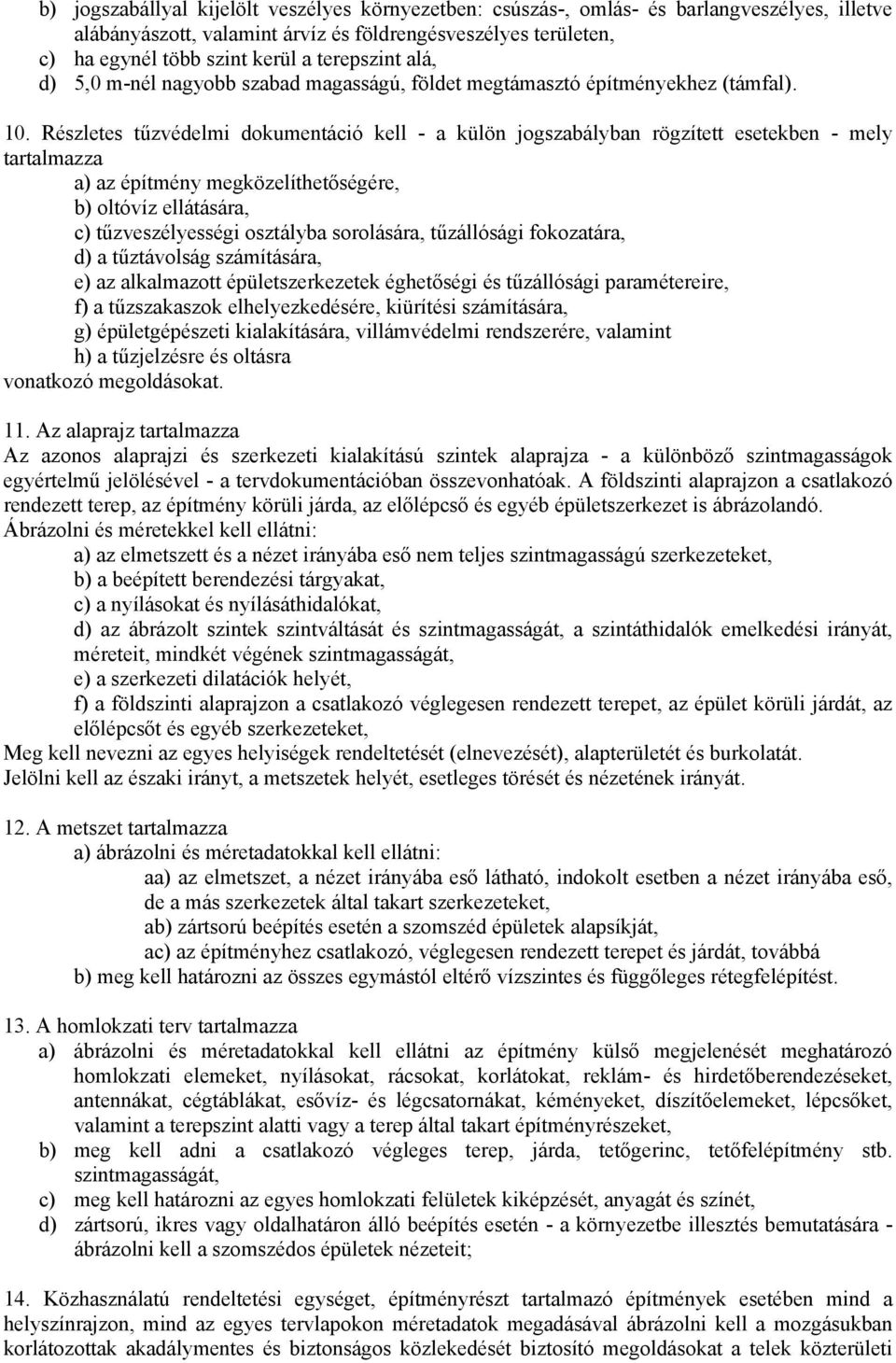 b) jogszabállyal kijelölt veszélyes környezetben: csúszás-, omlás- és barlangveszélyes, illetve alábányászott, valamint árvíz és földrengésveszélyes területen,
c) ha egynél több szint kerül a terepszint alá,
d) 5,0 m-nél nagyobb szabad magasságú, földet megtámasztó építményekhez (támfal).

10. Részletes tűzvédelmi dokumentáció kell - a külön jogszabályban rögzített esetekben - mely tartalmazza
a) az építmény megközelíthetőségére,
b) oltóvíz ellátására,
c) tűzveszélyességi osztályba sorolására, tűzállósági fokozatára,
d) a tűztávolság számítására,
e) az alkalmazott épületszerkezetek éghetőségi és tűzállósági paramétereire,
f) a tűzszakaszok elhelyezkedésére, kiürítési számítására,
g) épületgépészeti kialakítására, villámvédelmi rendszerére, valamint
h) a tűzjelzésre és oltásra
vonatkozó megoldásokat.

11. Az alaprajz tartalmazza
Az azonos alaprajzi és szerkezeti kialakítású szintek alaprajza - a különböző szintmagasságok egyértelmű jelölésével - a tervdokumentációban összevonhatóak. A földszinti alaprajzon a csatlakozó rendezett terep, az építmény körüli járda, az előlépcső és egyéb épületszerkezet is ábrázolandó. Ábrázolni és méretekkel kell ellátni:
a) az elmetszett és a nézet irányába eső nem teljes szintmagasságú szerkezeteket,
b) a beépített berendezési tárgyakat,
c) a nyílásokat és nyílásáthidalókat,
d) az ábrázolt szintek szintváltását és szintmagasságát, a szintáthidalók emelkedési irányát, méreteit, mindkét végének szintmagasságát,
e) a szerkezeti dilatációk helyét,
f) a földszinti alaprajzon a csatlakozó véglegesen rendezett terepet, az épület körüli járdát, az előlépcsőt és egyéb szerkezeteket,
Meg kell nevezni az egyes helyiségek rendeltetését (elnevezését), alapterületét és burkolatát.
Jelölni kell az északi irányt, a metszetek helyét, esetleges törését és nézetének irányát.

12. A metszet tartalmazza
a) ábrázolni és méretadatokkal kell ellátni:
aa) az elmetszet, a nézet irányába eső látható, indokolt esetben a nézet irányába eső, de a más szerkezetek által takart szerkezeteket,
ab) zártsorú beépítés esetén a szomszéd épületek alapsíkját,
ac) az építményhez csatlakozó, véglegesen rendezett terepet és járdát, továbbá
b) meg kell határozni az összes egymástól eltérő vízszintes és függőleges rétegfelépítést.

13. A homlokzati terv tartalmazza
a) ábrázolni és méretadatokkal kell ellátni az építmény külső megjelenését meghatározó homlokzati elemeket, nyílásokat, rácsokat, korlátokat, reklám- és hirdetőberendezéseket, antennákat, cégtáblákat, esővíz- és légcsatornákat, kéményeket, díszítőelemeket, lépcsőket, valamint a terepszint alatti vagy a terep által takart építményrészeket,
b) meg kell adni a csatlakozó végleges terep, járda, tetőgerinc, tetőfelépítmény stb. szintmagasságát,
c) meg kell határozni az egyes homlokzati felületek kiképzését, anyagát és színét,
d) zártsorú, ikres vagy oldalhatáron álló beépítés esetén - a környezetbe illesztés bemutatására - ábrázolni kell a szomszédos épületek nézeteit;

14. Közhasználatú rendeltetési egységet, építményrészt tartalmazó építmények esetében mind a helyszínrajzon, mind az egyes tervlapokon méretadatok megadásával ábrázolni kell a mozgásukban korlátozottak akadálymentes és biztonságos közlekedését biztosító megoldásokat a telek közterületi